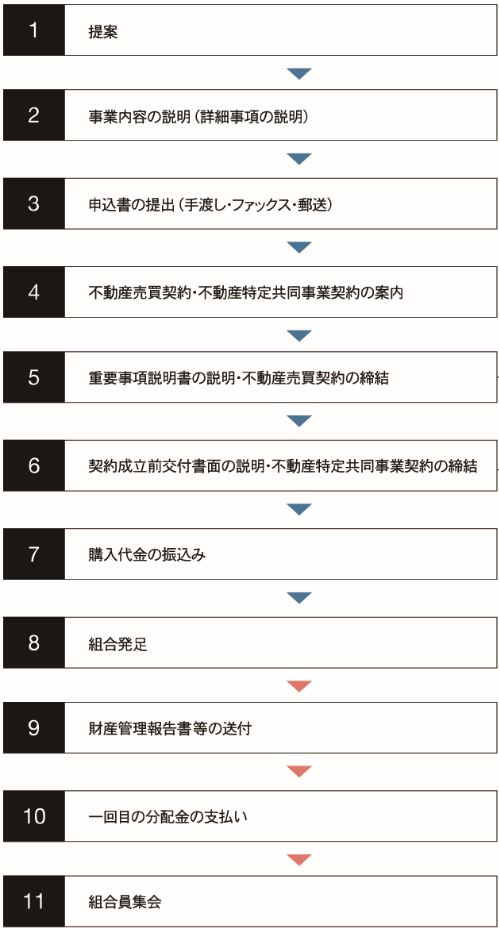 1
提案

2
事業内容の説明（詳細事項の説明）

3
申込書の提出（手渡し・ファックス・郵送）

4
不動産売買契約・不動産特定共同事業契約の案内

5
重要事項説明書の説明・不動産売買契約の締結

6
契約成立前交付書面の説明・不動産特定共同事業契約の締結

7
購入代金の振込み

8
組合発足

9
財産管理報告書等の送付

10
一回目の分配金の支払い

11
組合員集会